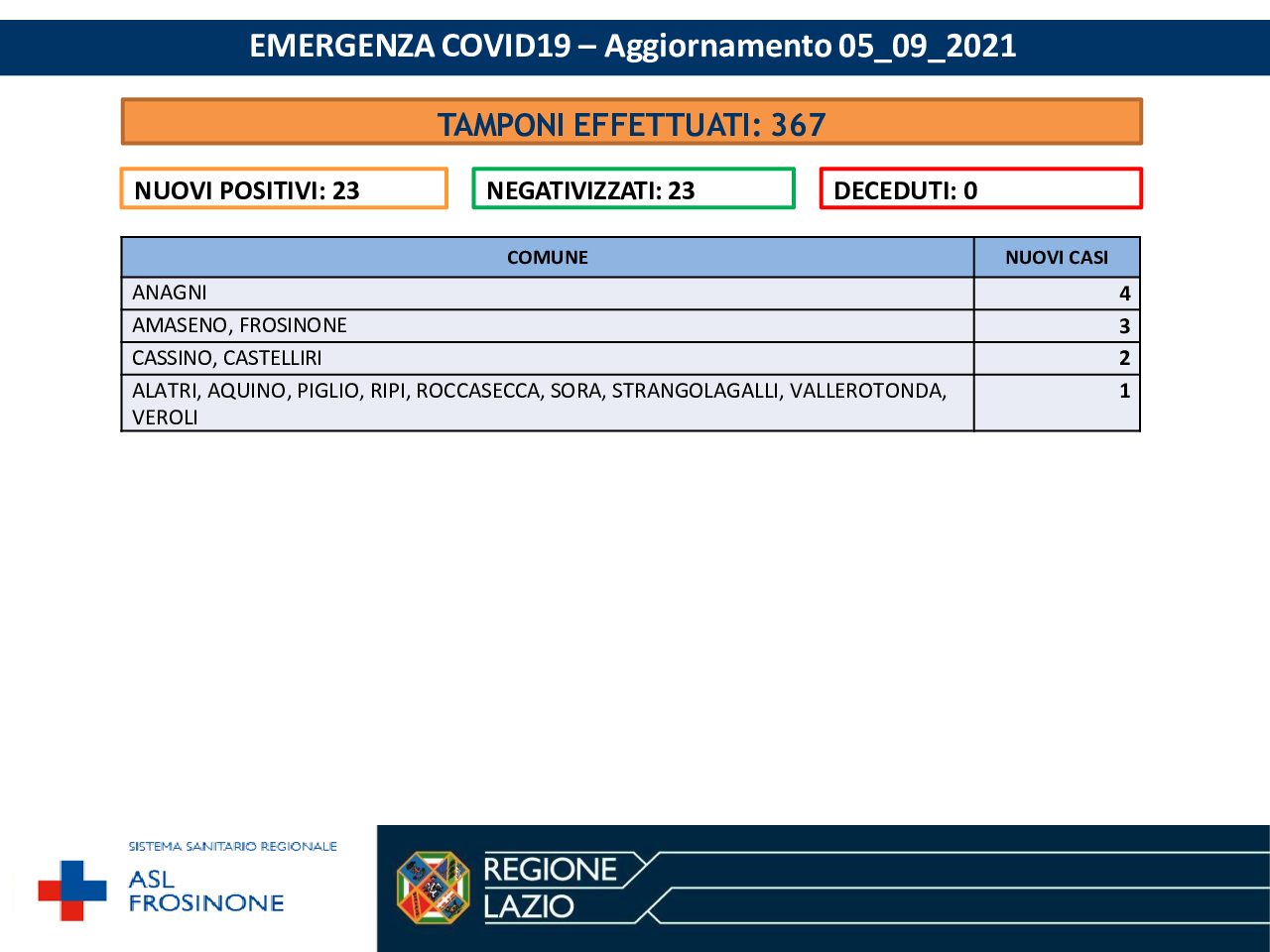 EMERGENZA COVID19 – Aggiornamento 05_09_2021

TAMPONI EFFETTUATI: 367

NUOVI POSITIVI: 23

NEGATIVIZZATI: 23

DECEDUTI: 0

| COMUNE | NUOVI CASI |
|---|---|
| ANAGNI | 4 |
| AMASENO, FROSINONE | 3 |
| CASSINO, CASTELLIRI | 2 |
| ALATRI, AQUINO, PIGLIO, RIPI, ROCCASECCA, SORA, STRANGOLAGALLI, VALLEROTONDA, VEROLI | 1 |

SISTEMA SANITARIO REGIONALE
ASL FROSINONE

REGIONE LAZIO